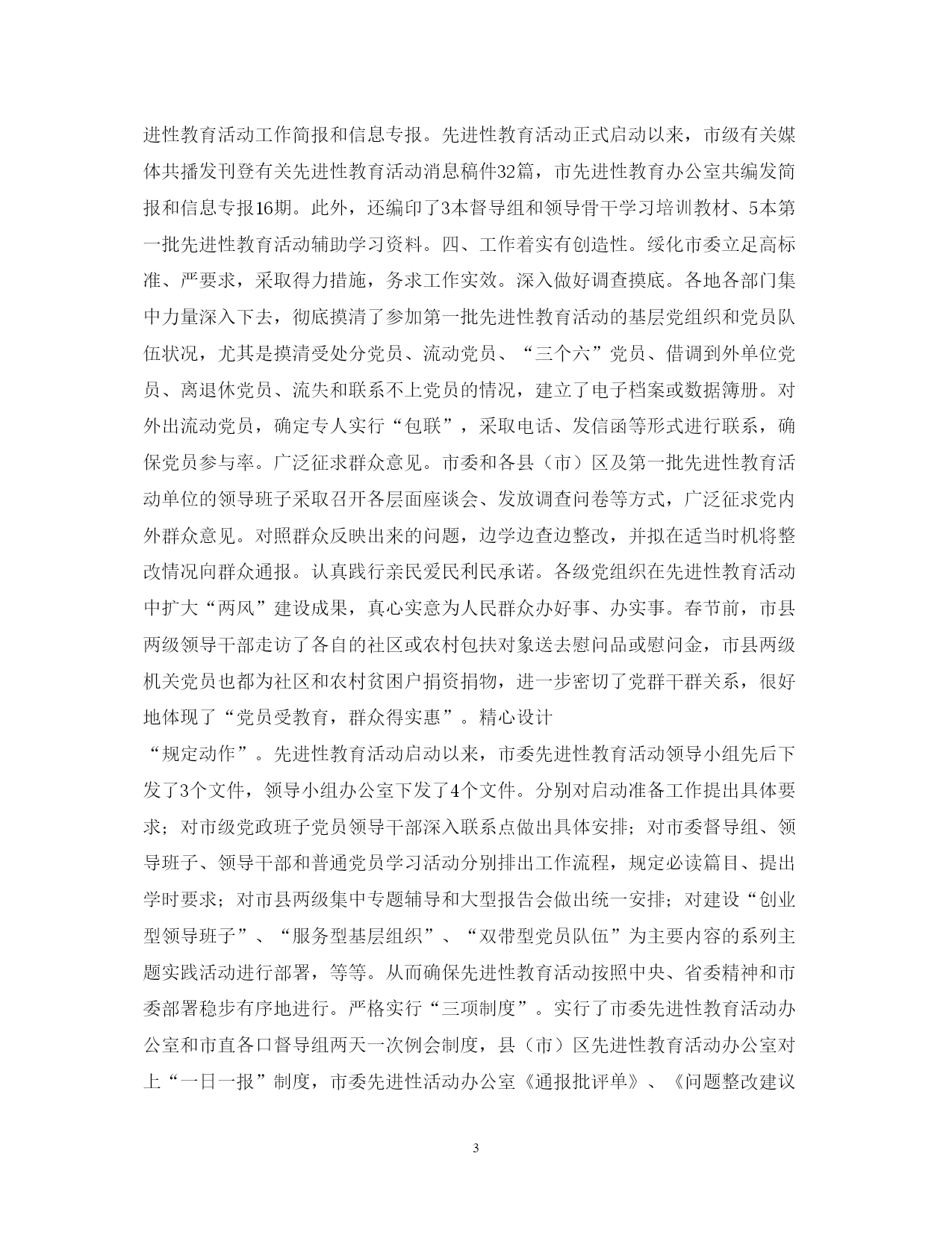 进性教育活动工作简报和信息专报。先进性教育活动正式启动以来，市级有关媒体共播发刊登有关先进性教育活动消息稿件32篇，市先进性教育办公室共编发简报和信息专报16期。此外，还编印了3本督导组和领导骨干学习培训教材、5本第一批先进性教育活动辅助学习资料。四、工作着实有创造性。绥化市委立足高标准、严要求，采取得力措施，务求工作实效。深入做好调查摸底。各地各部门集中力量深入下去，彻底摸清了参加第一批先进性教育活动的基层党组织和党员队伍状况，尤其是摸清受处分党员、流动党员、“三个六”党员、借调到外单位党员、离退休党员、流失和联系不上党员的情况，建立了电子档案或数据簿册。对外出流动党员，确定专人实行“包联”，采取电话、发信函等形式进行联系，确保党员参与率。广泛征求群众意见。市委和各县（市）区及第一批先进性教育活动单位的领导班子采取召开各层面座谈会、发放调查问卷等方式，广泛征求党内外群众意见。对照群众反映出来的问题，边学边查边整改，并拟在适当时机将整改情况向群众通报。认真践行亲民爱民利民承诺。各级党组织在先进性教育活动中扩大“两风”建设成果，真心实意为人民群众办好事、办实事。春节前，市县两级领导干部走访了各自的社区或农村包扶对象送去慰问品或慰问金，市县两级机关党员也都为社区和农村贫困户捐资捐物，进一步密切了党群干群关系，很好地体现了“党员受教育，群众得实惠”。精心设计

“规定动作”。先进性教育活动启动以来，市委先进性教育活动领导小组先后下发了3个文件，领导小组办公室下发了4个文件。分别对启动准备工作提出具体要求；对市级党政班子党员领导干部深入联系点做出具体安排；对市委督导组、领导班子、领导干部和普通党员学习活动分别排出工作流程，规定必读篇目、提出学时要求；对市县两级集中专题辅导和大型报告会做出统一安排；对建设“创业型领导班子”、“服务型基层组织”、“双带型党员队伍”为主要内容的系列主题实践活动进行部署，等等。从而确保先进性教育活动按照中央、省委精神和市委部署稳步有序地进行。严格实行“三项制度”。实行了市委先进性教育活动办公室和市直各口督导组两天一次例会制度，县（市）区先进性教育活动办公室对上“一日一报”制度，市委先进性活动办公室《通报批评单》、《问题整改建议

3